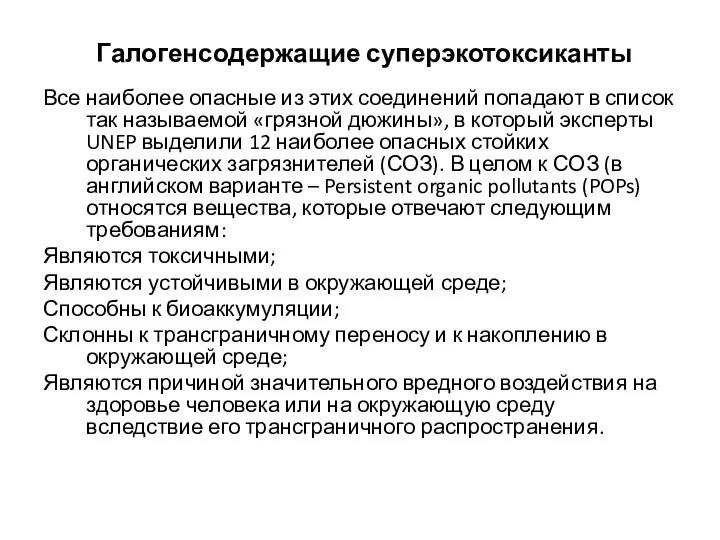 Галогенсодержащие суперэкотоксиканты

Все наиболее опасные из этих соединений попадают в список так называемой «грязной дюжины», в который эксперты UNEP выделили 12 наиболее опасных стойких органических загрязнителей (СОЗ). В целом к СОЗ (в английском варианте – Persistent organic pollutants (POPs) относятся вещества, которые отвечают следующим требованиям:

Являются токсичными;

Являются устойчивыми в окружающей среде;

Способны к биоаккумуляции;

Склонны к трансграничному переносу и к накоплению в окружающей среде;

Являются причиной значительного вредного воздействия на здоровье человека или на окружающую среду вследствие его трансграничного распространения.